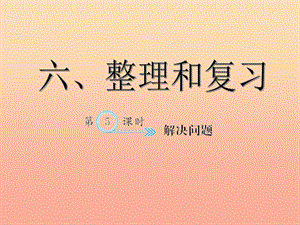 六、整理和复习

第 5 课时

解决问题